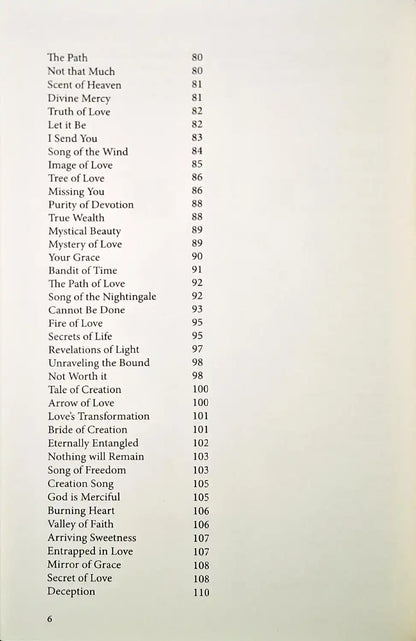 The Path 80
Not that Much 80
Scent of Heaven 81
Divine Mercy 81
Truth of Love 82
Let it Be 82
I Send You 83
Song of the Wind 84
Image of Love 85
Tree of Love 86
Missing You 86
Purity of Devotion 88
True Wealth 88
Mystical Beauty 89
Mystery of Love 89
Your Grace 90
Bandit of Time 91
The Path of Love 92
Song of the Nightingale 92
Cannot Be Done 93
Fire of Love 95
Secrets of Life 95
Revelations of Light 97
Unraveling the Bound 98
Not Worth it 98
Tale of Creation 100
Arrow of Love 100
Love's Transformation 101
Bride of Creation 101
Eternally Entangled 102
Nothing will Remain 103
Song of Freedom 103
Creation Song 105
God is Merciful 105
Burning Heart 106
Valley of Faith 106
Arriving Sweetness 107
Entrapped in Love 107
Mirror of Grace 108
Secret of Love 108
Deception 110

6